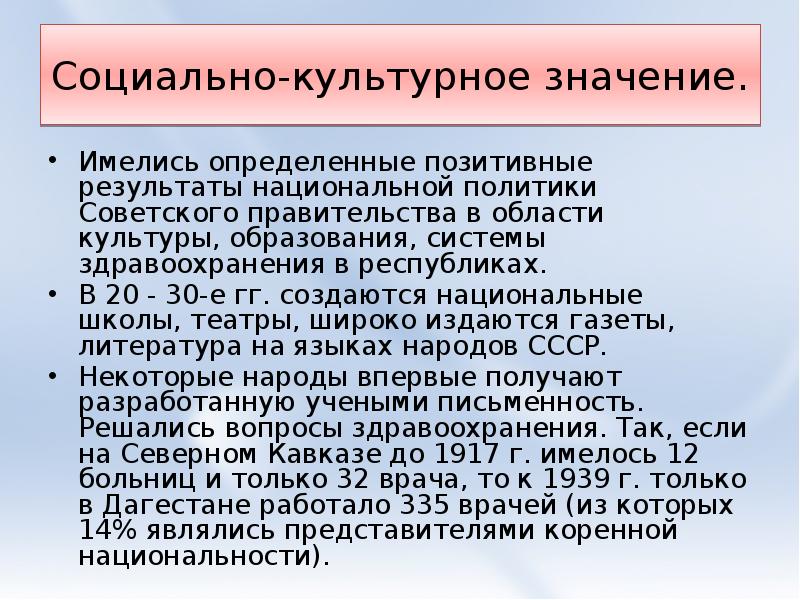 Социально-культурное значение.

• Имелись определенные позитивные результаты национальной политики Советского правительства в области культуры, образования, системы здравоохранения в республиках.
• В 20 - 30-е гг. создаются национальные школы, театры, широко издаются газеты, литература на языках народов СССР.
• Некоторые народы впервые получают разработанную учеными письменность. Решались вопросы здравоохранения. Так, если на Северном Кавказе до 1917 г. имелось 12 больниц и только 32 врача, то к 1939 г. только в Дагестане работало 335 врачей (из которых 14% являлись представителями коренной национальности).